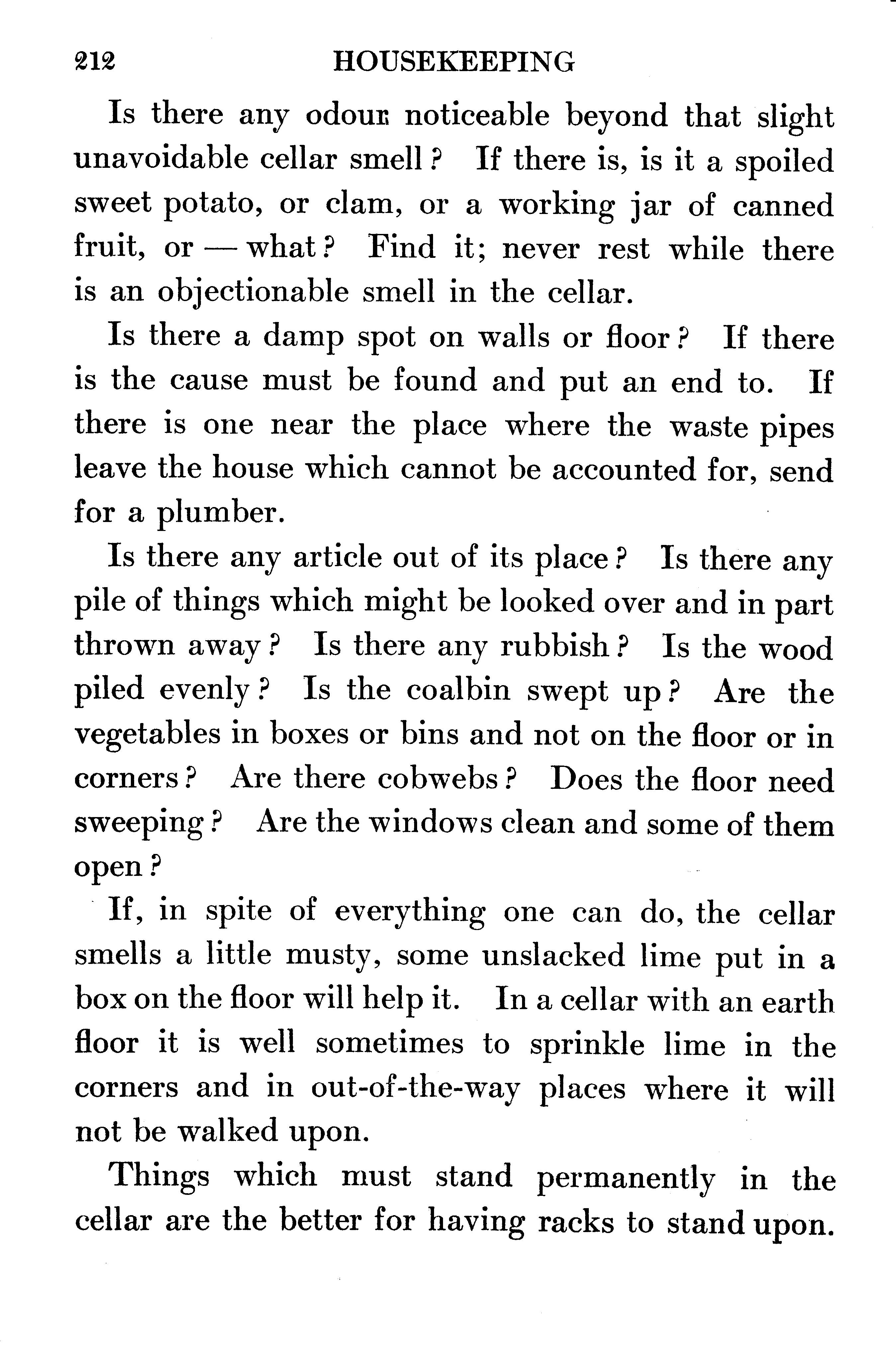 212 HOUSEKEEPING

Is there any odour noticeable beyond that slight unavoidable cellar smell? If there is, is it a spoiled sweet potato, or clam, or a working jar of canned fruit, or — what? Find it; never rest while there is an objectionable smell in the cellar.

Is there a damp spot on walls or floor? If there is the cause must be found and put an end to. If there is one near the place where the waste pipes leave the house which cannot be accounted for, send for a plumber.

Is there any article out of its place? Is there any pile of things which might be looked over and in part thrown away? Is there any rubbish? Is the wood piled evenly? Is the coalbin swept up? Are the vegetables in boxes or bins and not on the floor or in corners? Are there cobwebs? Does the floor need sweeping? Are the windows clean and some of them open?

If, in spite of everything one can do, the cellar smells a little musty, some unslacked lime put in a box on the floor will help it. In a cellar with an earth floor it is well sometimes to sprinkle lime in the corners and in out-of-the-way places where it will not be walked upon.

Things which must stand permanently in the cellar are the better for having racks to stand upon.